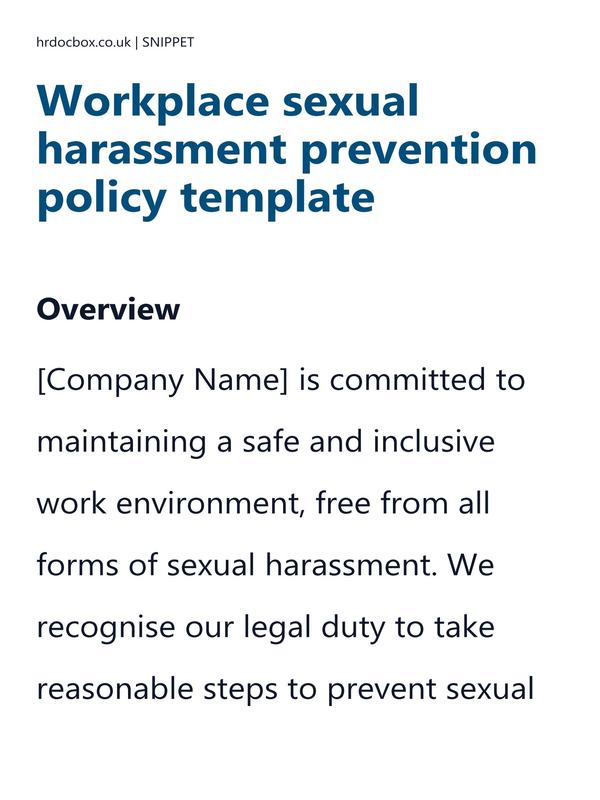 hrdocbox.co.uk | SNIPPET

Workplace sexual harassment prevention policy template

Overview

[Company Name] is committed to maintaining a safe and inclusive work environment, free from all forms of sexual harassment. We recognise our legal duty to take reasonable steps to prevent sexual